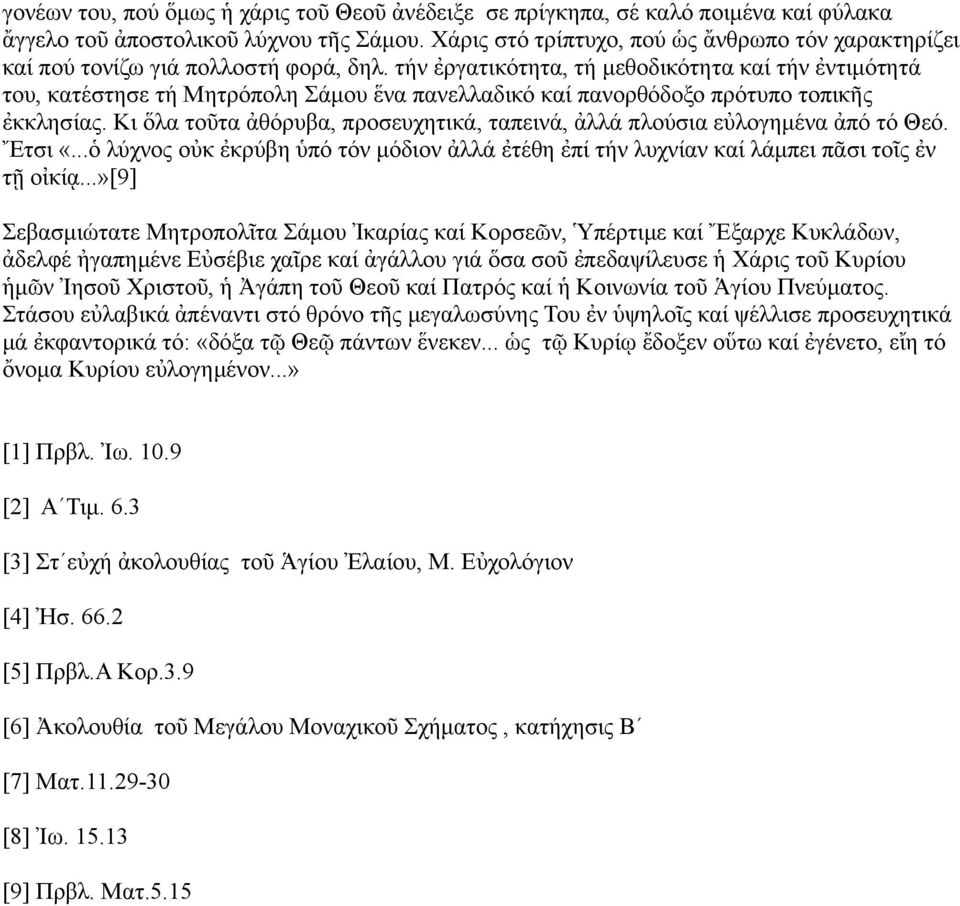 γονέων του, πού ὅμως ἡ χάρις τοῦ Θεοῦ ἀνέδειξε σε πρίγκηπα, σέ καλό ποιμένα καί φύλακα ἄγγελο τοῦ ἀποστολικοῦ λύχνου τῆς Σάμου. Χάρις στό τρίπτυχο, πού ὡς ἄνθρωπο τόν χαρακτηρίζει καί πού τονίζω γιά πολλοστή φορά, δηλ. τήν ἐργατικότητα, τή μεθοδικότητα καί τήν ἐντιμότητά του, κατέστησε τή Μητρόπολη Σάμου ἕνα πανελλαδικό καί πανορθόδοξο πρότυπο τοπικῆς ἐκκλησίας. Κι ὅλα τοῦτα ἀθόρυβα, προσευχητικά, ταπεινά, ἀλλά πλούσια εὐλογημένα ἀπό τό Θεό. Ἔτσι «...ὁ λύχνος οὐκ ἐκρύβη ὑπό τόν μόδιον ἀλλά ἐτέθη ἐπί τήν λυχνίαν καί λάμπει πᾶσι τοῖς ἐν τῇ οἰκίᾳ...»[9]

Σεβασμιώτατε Μητροπολῖτα Σάμου Ἰκαρίας καί Κορσεῶν, Ὑπέρτιμε καί Ἔξαρχε Κυκλάδων, ἀδελφέ ἠγαπημένε Εὐσέβιε χαῖρε καί ἀγάλλου γιά ὅσα σοῦ ἐπεδαψίλευσε ἡ Χάρις τοῦ Κυρίου ἡμῶν Ἰησοῦ Χριστοῦ, ἡ Ἀγάπη τοῦ Θεοῦ καί Πατρός καί ἡ Κοινωνία τοῦ Ἁγίου Πνεύματος. Στάσου εὐλαβικά ἀπέναντι στό θρόνο τῆς μεγαλωσύνης Του ἐν ὑψηλοῖς καί ψέλλισε προσευχητικά μά ἐκφαντορικά τό: «δόξα τῷ Θεῷ πάντων ἕνεκεν... ὡς τῷ Κυρίῳ ἔδοξεν οὕτω καί ἐγένετο, εἴη τό ὄνομα Κυρίου εὐλογημένον...»

[1] Πρβλ. Ἰω. 10.9

[2] Α΄Τιμ. 6.3

[3] Στ΄εὐχή ἀκολουθίας τοῦ Ἁγίου Ἐλαίου, Μ. Εὐχολόγιον

[4] Ἠσ. 66.2

[5] Πρβλ.Α Κορ.3.9

[6] Ἀκολουθία τοῦ Μεγάλου Μοναχικοῦ Σχήματος , κατήχησις Β΄

[7] Ματ.11.29-30

[8] Ἰω. 15.13

[9] Πρβλ. Ματ.5.15